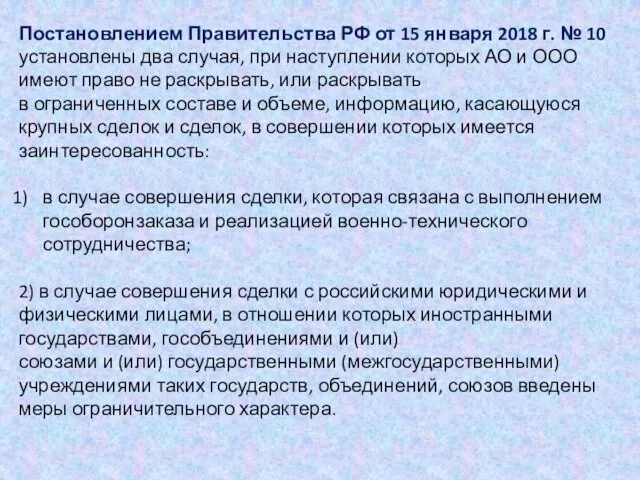 Постановлением Правительства РФ от 15 января 2018 г. № 10 установлены два случая, при наступлении которых АО и ООО имеют право не раскрывать, или раскрывать в ограниченных составе и объеме, информацию, касающуюся крупных сделок и сделок, в совершении которых имеется заинтересованность:

1) в случае совершения сделки, которая связана с выполнением гособоронзаказа и реализацией военно-технического сотрудничества;

2) в случае совершения сделки с российскими юридическими и физическими лицами, в отношении которых иностранными государствами, гособъединениями и (или) союзами и (или) государственными (межгосударственными) учреждениями таких государств, объединений, союзов введены меры ограничительного характера.